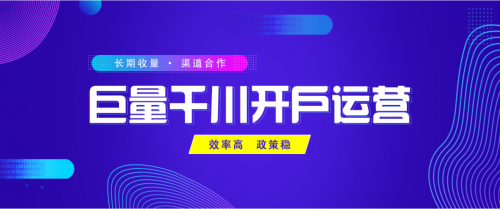 长期收量 · 渠道合作

巨量千川开户运营

效率高 政策稳